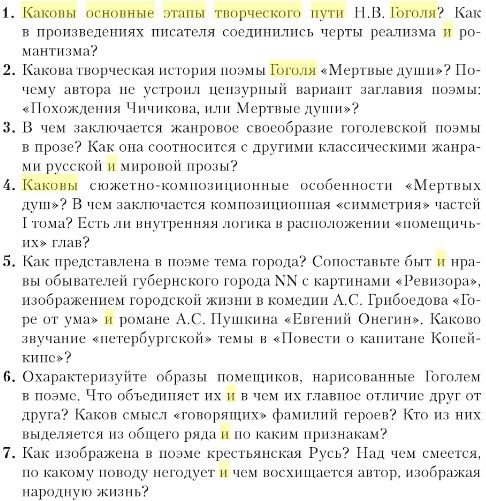 1. Каковы основные этапы творческого пути Н.В. Гоголя? Как в произведениях писателя соединились черты реализма и романтизма?

2. Какова творческая история поэмы Гоголя «Мертвые души»? Почему автора не устроил цензурный вариант заглавия поэмы: «Похождения Чичикова, или Мертвые души»?

3. В чем заключается жанровое своеобразие гоголевской поэмы в прозе? Как она соотносится с другими классическими жанрами русской и мировой прозы?

4. Каковы сюжетно-композиционные особенности «Мертвых душ»? В чем заключается композиционная «симметрия» частей I тома? Есть ли внутренняя логика в расположении «помещичьих» глав?

5. Как представлена в поэме тема города? Сопоставьте быт и нравы обывателей губернского города NN с картинами «Ревизора», изображением городской жизни в комедии А.С. Грибоедова «Горе от ума» и романе А.С. Пушкина «Евгений Онегин». Каково звучание «петербургской» темы в «Повести о капитане Копейкине»?

6. Охарактеризуйте образы помещиков, нарисованные Гоголем в поэме. Что объединяет их и в чем их главное отличие друг от друга? Каков смысл «говорящих» фамилий героев? Кто из них выделяется из общего ряда и по каким признакам?

7. Как изображена в поэме крестьянская Русь? Над чем смеется, по какому поводу негодует и чем восхищается автор, изображая народную жизнь?